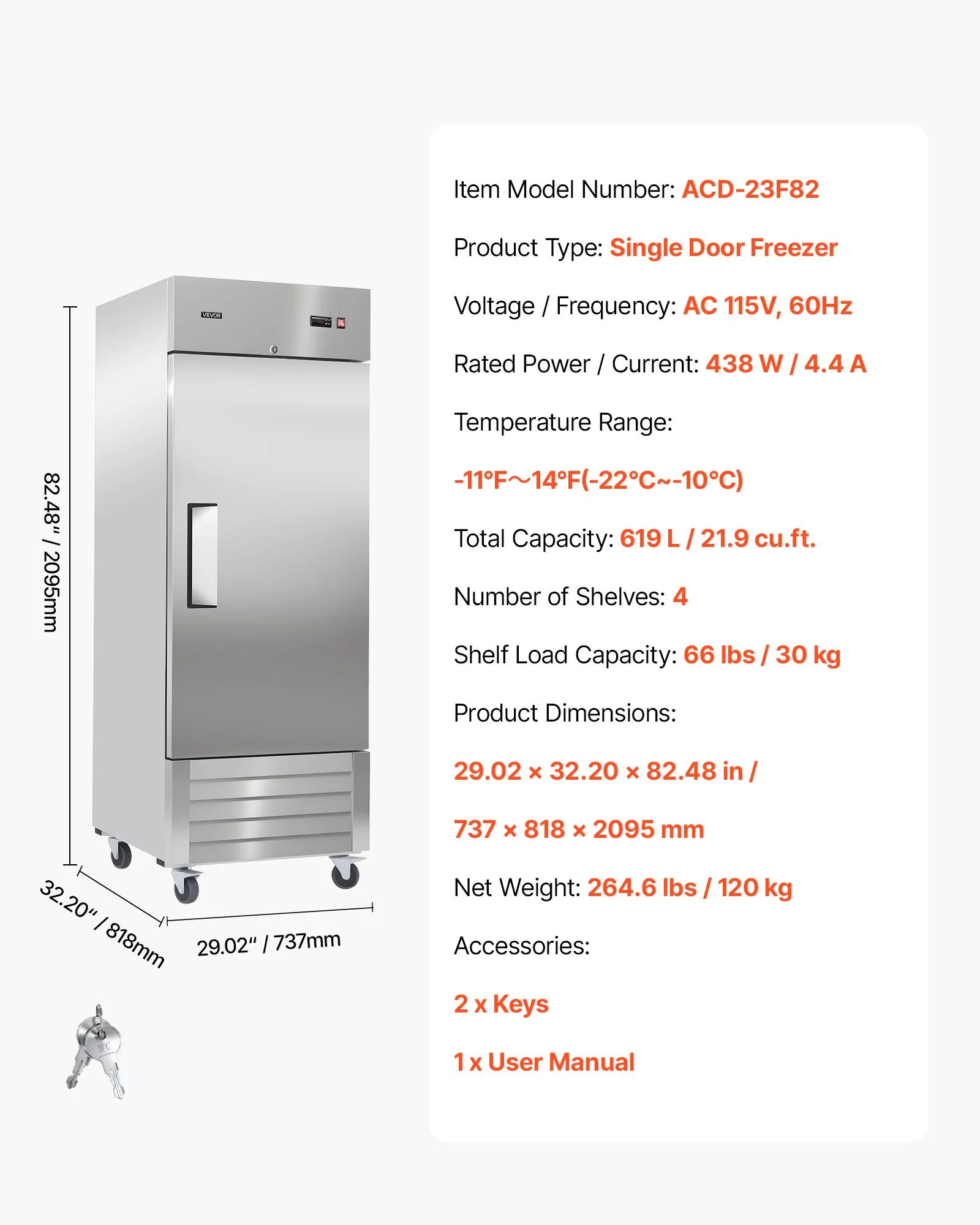 VEVOR

82.48" / 2095mm

32.20" / 818mm

29.02" / 737mm

Item Model Number: ACD-23F82

Product Type: Single Door Freezer

Voltage / Frequency: AC 115V, 60Hz

Rated Power / Current: 438 W / 4.4 A

Temperature Range:

-11°F～14°F(-22°C~-10°C)

Total Capacity: 619 L / 21.9 cu.ft.

Number of Shelves: 4

Shelf Load Capacity: 66 lbs / 30 kg

Product Dimensions:

29.02 × 32.20 × 82.48 in /

737 × 818 × 2095 mm

Net Weight: 264.6 lbs / 120 kg

Accessories:

2 x Keys

1 x User Manual